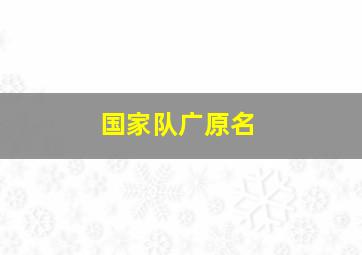 国家队广原名